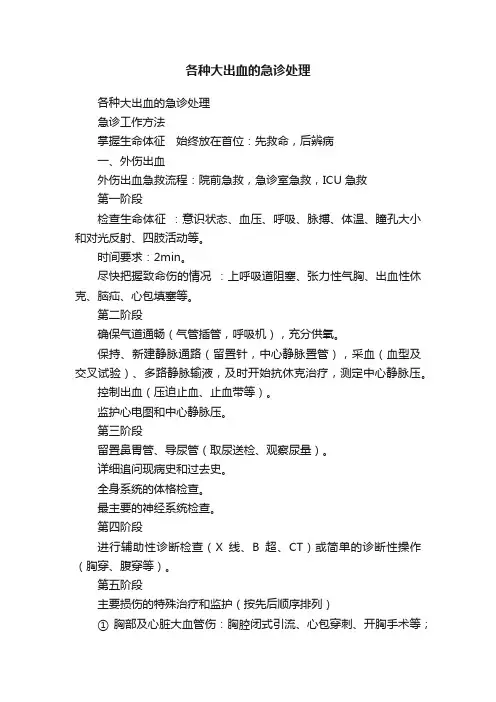 各种大出血的急诊处理

各种大出血的急诊处理

急诊工作方法

掌握生命体征　始终放在首位：先救命，后辨病

一、外伤出血

外伤出血急救流程：院前急救，急诊室急救，ICU 急救

第一阶段

检查生命体征 ：意识状态、血压、呼吸、脉搏、体温、瞳孔大小和对光反射、四肢活动等。

时间要求：2min。

尽快把握致命伤的情况 ：上呼吸道阻塞、张力性气胸、出血性休克、脑疝、心包填塞等。

第二阶段

确保气道通畅（气管插管，呼吸机），充分供氧。

保持、新建静脉通路（留置针，中心静脉置管），采血（血型及交叉试验）、多路静脉输液，及时开始抗休克治疗，测定中心静脉压。

控制出血（压迫止血、止血带等）。

监护心电图和中心静脉压。

第三阶段

留置鼻胃管、导尿管（取尿送检、观察尿量）。

详细追问现病史和过去史。

全身系统的体格检查。

最主要的神经系统检查。

第四阶段

进行辅助性诊断检查（X 线、B 超、CT）或简单的诊断性操作（胸穿、腹穿等）。

第五阶段

主要损伤的特殊治疗和监护（按先后顺序排列）

① 胸部及心脏大血管伤：胸腔闭式引流、心包穿刺、开胸手术等；